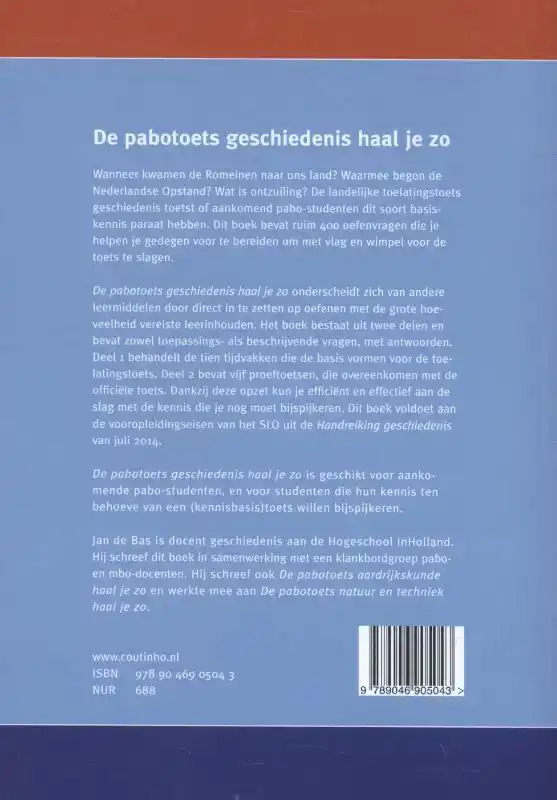 De pabotoets geschiedenis haal je zo

Wanneer kwamen de Romeinen naar ons land? Waarmee begon de Nederlandse Opstand? Wat is ontzuiling? De landelijke toelatingstoets geschiedenis toetst of aankomend pabo-studenten dit soort basiskennis paraat hebben. Dit boek bevat ruim 400 oefenvragen die je helpen je gedegen voor te bereiden om met vlag en wimpel voor de toets te slagen.

De pabotoets geschiedenis haal je zo onderscheidt zich van andere leermiddelen door direct in te zetten op oefenen met de grote hoeveelheid vereiste leerinhouden. Het boek bestaat uit twee delen en bevat zowel toepassings- als beschrijvende vragen, met antwoorden. Deel 1 behandelt de tien tijdvakken die de basis vormen voor de toelatingstoets. Deel 2 bevat vijf proeftoetsen, die overeenkomen met de officiële toets. Dankzij deze opzet kun je efficiënt en effectief aan de slag met de kennis die je nog moet bijspijkeren. Dit boek voldoet aan de vooropleidingseisen van het SLO uit de Handreiking geschiedenis van juli 2014.

De pabotoets geschiedenis haal je zo is geschikt voor aankomende pabo-studenten, en voor studenten die hun kennis ten behoeve van een (kennisbasis)toets willen bijspijkeren.

Jan de Bas is docent geschiedenis aan de Hogeschool InHolland. Hij schreef dit boek in samenwerking met een klankbordgroep pabo- en mbo-docenten. Hij schreef ook De pabotoets aardrijkskunde haal je zo en werkte mee aan De pabotoets natuur en techniek haal je zo.

www.coutinho.nl
ISBN 978 90 469 0504 3
NUR 688

9 789046 905043 >